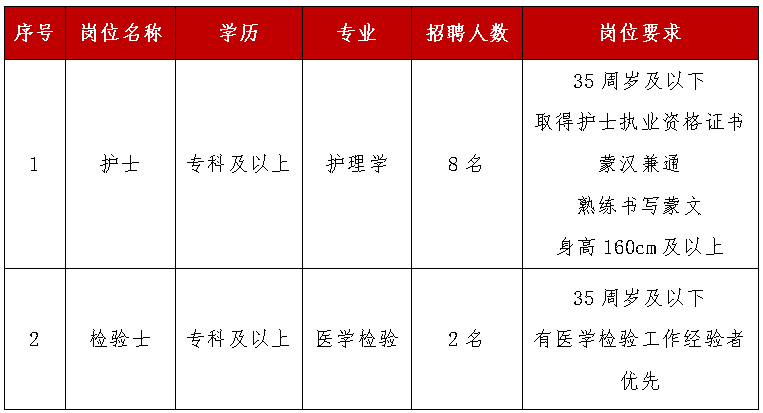 | 序号 | 岗位名称 | 学历 | 专业 | 招聘人数 | 岗位要求 |
|---|---|---|---|---|---|
| 1 | 护士 | 专科及以上 | 护理学 | 8名 | 35周岁及以下 取得护士执业资格证书 蒙汉兼通 熟练书写蒙文 身高160cm及以上 |
| 2 | 检验士 | 专科及以上 | 医学检验 | 2名 | 35周岁及以下 有医学检验工作经验者优先 |